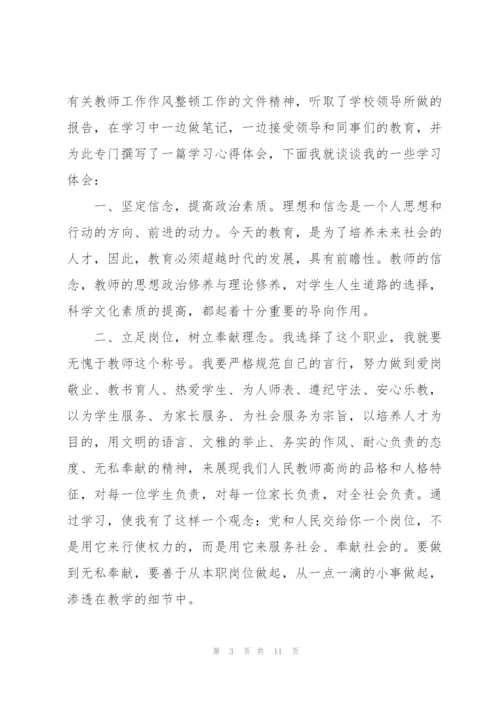 有关教师工作作风整顿工作的文件精神，听取了学校领导所做的报告，在学习中一边做笔记，一边接受领导和同事们的教育，并为此专门撰写了一篇学习心得体会，下面我就谈谈我的一些学习体会：

一、坚定信念，提高政治素质。理想和信念是一个人思想和行动的方向、前进的动力。今天的教育，是为了培养未来社会的人才，因此，教育必须超越时代的发展，具有前瞻性。教师的信念，教师的思想政治修养与理论修养，对学生人生道路的选择，科学文化素质的提高，都起着十分重要的导向作用。

二、立足岗位，树立奉献理念。我选择了这个职业，我就要无愧于教师这个称号。我要严格规范自己的言行，努力做到爱岗敬业、教书育人、热爱学生、为人师表、遵纪守法、安心乐教，以为学生服务、为家长服务、为社会服务为宗旨，以培养人才为目的，用文明的语言、文雅的举止、务实的作风、耐心负责的态度、无私奉献的精神，来展现我们人民教师高尚的品格和人格特征，对每一位学生负责，对每一位家长负责，对全社会负责。通过学习，使我有了这样一个观念：党和人民交给你一个岗位，不是用它来行使权力的，而是用它来服务社会、奉献社会的。要做到无私奉献，要善于从本职岗位做起，从一点一滴的小事做起，渗透在教学的细节中。

第 3 页 共 11 页